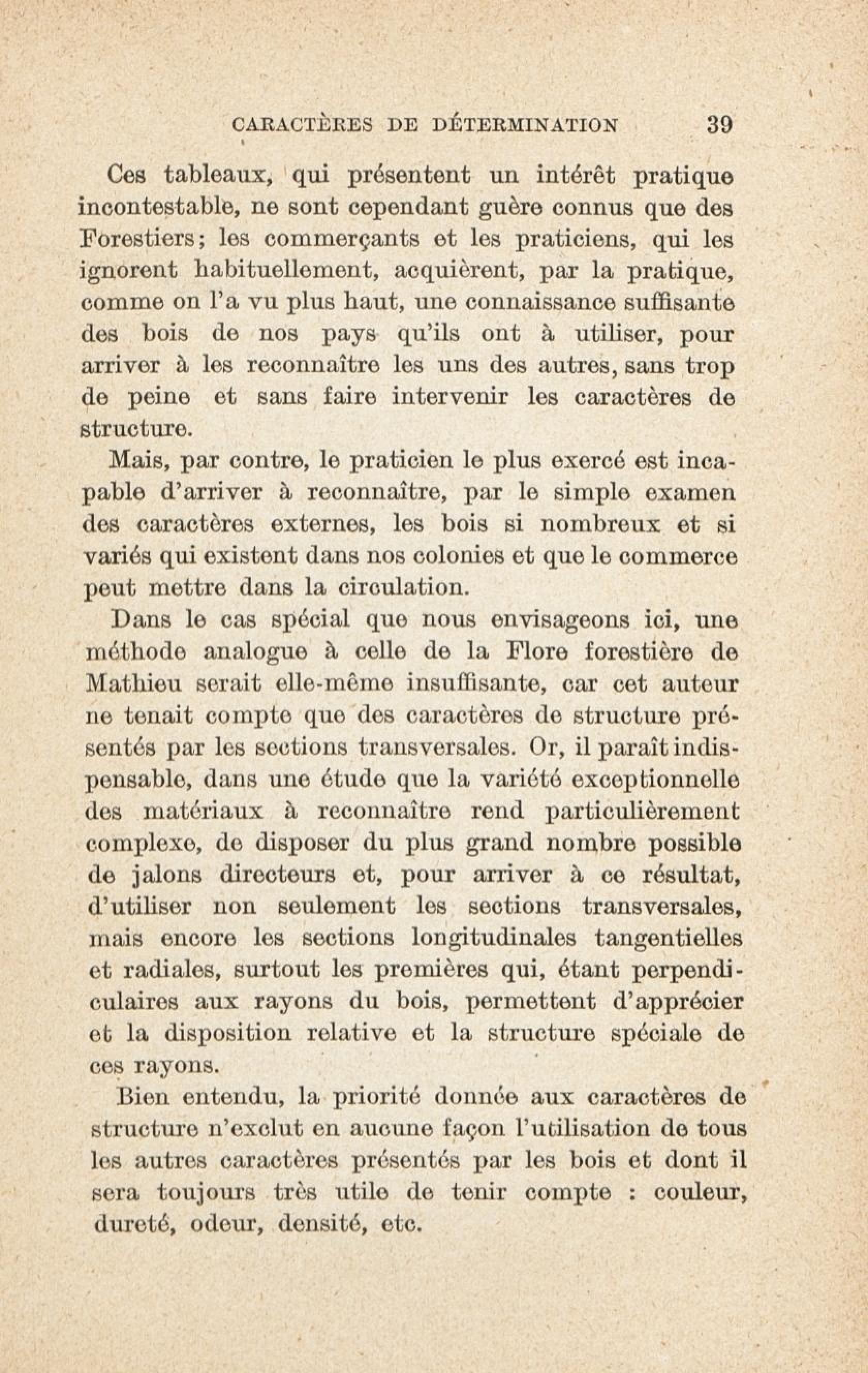 CARACTÈRES DE DÉTERMINATION 39

Ces tableaux, qui présentent un intérêt pratique incontestable, ne sont cependant guère connus que des Forestiers; les commerçants et les praticiens, qui les ignorent habituellement, acquièrent, par la pratique, comme on l'a vu plus haut, une connaissance suffisante des bois de nos pays qu'ils ont à utiliser, pour arriver à les reconnaître les uns des autres, sans trop de peine et sans faire intervenir les caractères de structure.

Mais, par contre, le praticien le plus exercé est incapable d'arriver à reconnaître, par le simple examen des caractères externes, les bois si nombreux et si variés qui existent dans nos colonies et que le commerce peut mettre dans la circulation.

Dans le cas spécial que nous envisageons ici, une méthode analogue à celle de la Flore forestière de Mathieu serait elle-même insuffisante, car cet auteur ne tenait compte que des caractères de structure présentés par les sections transversales. Or, il paraît indispensable, dans une étude que la variété exceptionnelle des matériaux à reconnaître rend particulièrement complexe, de disposer du plus grand nombre possible de jalons directeurs et, pour arriver à ce résultat, d'utiliser non seulement les sections transversales, mais encore les sections longitudinales tangentielles et radiales, surtout les premières qui, étant perpendiculaires aux rayons du bois, permettent d'apprécier et la disposition relative et la structure spéciale de ces rayons.

Bien entendu, la priorité donnée aux caractères de structure n'exclut en aucune façon l'utilisation de tous les autres caractères présentés par les bois et dont il sera toujours très utile de tenir compte : couleur, dureté, odeur, densité, etc.